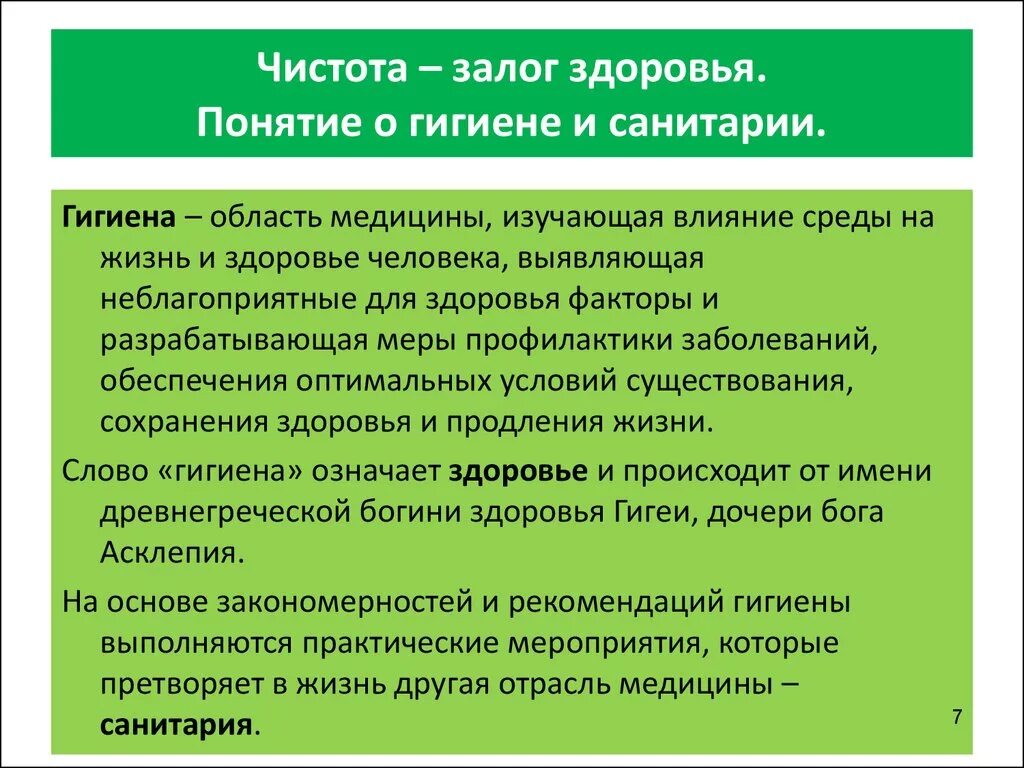 Чистота – залог здоровья.
Понятие о гигиене и санитарии.

Гигиена – область медицины, изучающая влияние среды на жизнь и здоровье человека, выявляющая неблагоприятные для здоровья факторы и разрабатывающая меры профилактики заболеваний, обеспечения оптимальных условий существования, сохранения здоровья и продления жизни.

Слово «гигиена» означает здоровье и происходит от имени древнегреческой богини здоровья Гигеи, дочери бога Асклепия.

На основе закономерностей и рекомендаций гигиены выполняются практические мероприятия, которые претворяет в жизнь другая отрасль медицины – санитария.

7